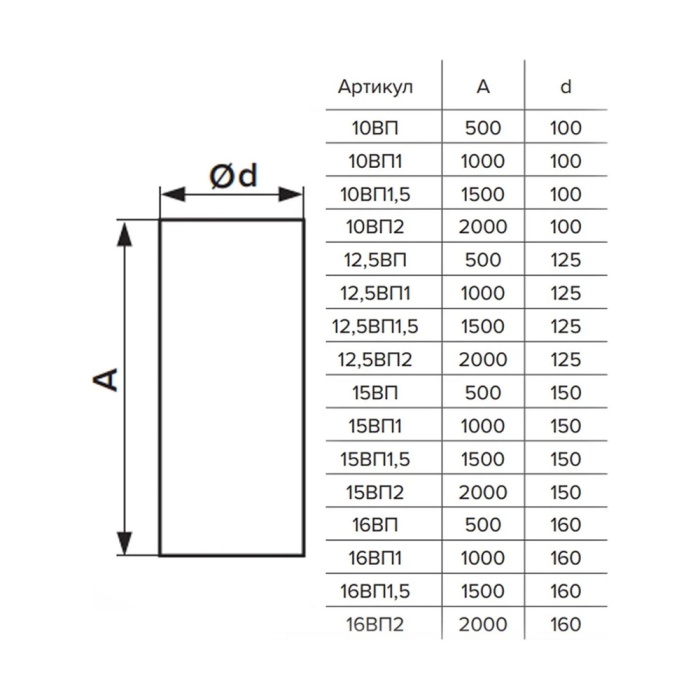 Ød

A

| Артикул | A | d |
|---|---|---|
| 10ВП | 500 | 100 |
| 10ВП1 | 1000 | 100 |
| 10ВП1,5 | 1500 | 100 |
| 10ВП2 | 2000 | 100 |
| 12,5ВП | 500 | 125 |
| 12,5ВП1 | 1000 | 125 |
| 12,5ВП1,5 | 1500 | 125 |
| 12,5ВП2 | 2000 | 125 |
| 15ВП | 500 | 150 |
| 15ВП1 | 1000 | 150 |
| 15ВП1,5 | 1500 | 150 |
| 15ВП2 | 2000 | 150 |
| 16ВП | 500 | 160 |
| 16ВП1 | 1000 | 160 |
| 16ВП1,5 | 1500 | 160 |
| 16ВП2 | 2000 | 160 |